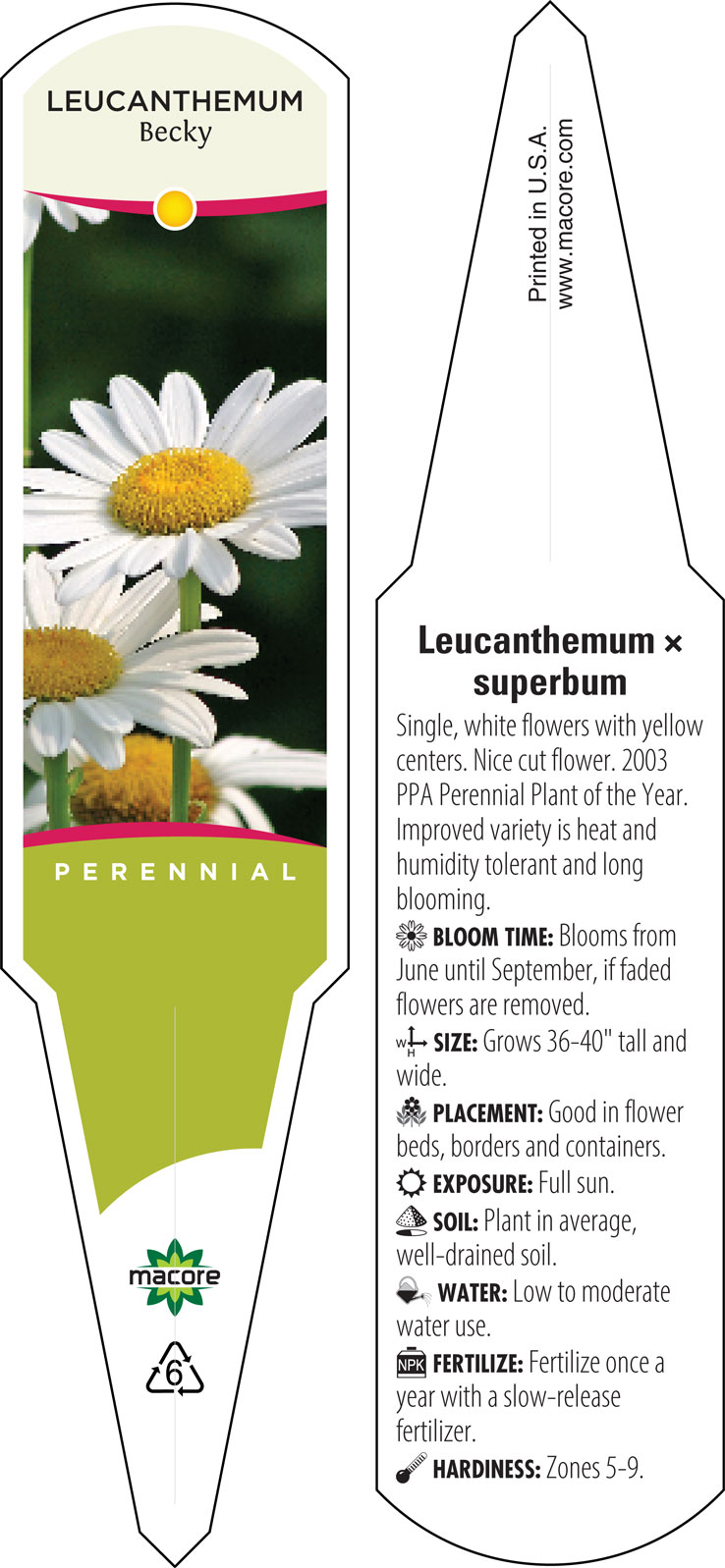 LEUCANTHEMUM
Becky

PERENNIAL

macore

6

Printed in U.S.A.
www.macore.com

Leucanthemum × superbum

Single, white flowers with yellow centers. Nice cut flower. 2003 PPA Perennial Plant of the Year. Improved variety is heat and humidity tolerant and long blooming.

BLOOM TIME: Blooms from June until September, if faded flowers are removed.

W H SIZE: Grows 36-40" tall and wide.

PLACEMENT: Good in flower beds, borders and containers.

EXPOSURE: Full sun.

SOIL: Plant in average, well-drained soil.

WATER: Low to moderate water use.

NPK FERTILIZE: Fertilize once a year with a slow-release fertilizer.

HARDINESS: Zones 5-9.